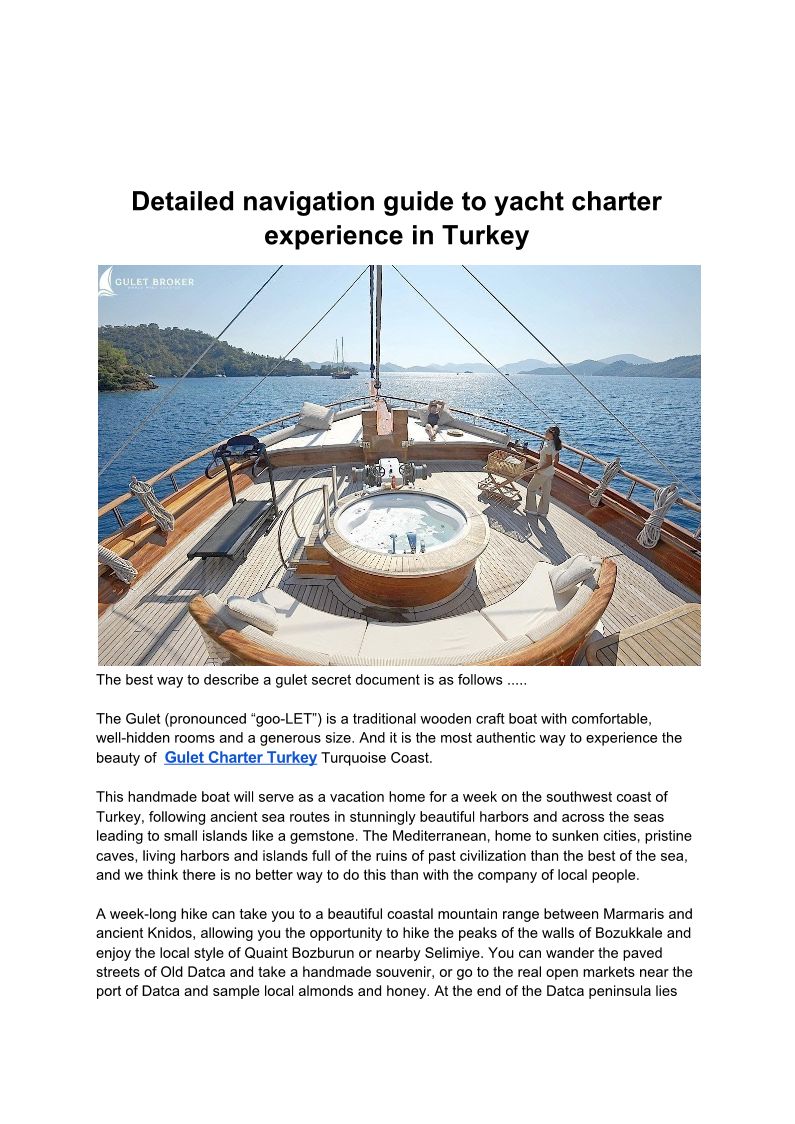 Detailed navigation guide to yacht charter experience in Turkey

GULET BROKER

The best way to describe a gulet secret document is as follows .....

The Gulet (pronounced “goo-LET”) is a traditional wooden craft boat with comfortable, well-hidden rooms and a generous size. And it is the most authentic way to experience the beauty of Gulet Charter Turkey Turquoise Coast.

This handmade boat will serve as a vacation home for a week on the southwest coast of Turkey, following ancient sea routes in stunningly beautiful harbors and across the seas leading to small islands like a gemstone. The Mediterranean, home to sunken cities, pristine caves, living harbors and islands full of the ruins of past civilization than the best of the sea, and we think there is no better way to do this than with the company of local people.

A week-long hike can take you to a beautiful coastal mountain range between Marmaris and ancient Knidos, allowing you the opportunity to hike the peaks of the walls of Bozukkale and enjoy the local style of Quaint Bozburun or nearby Selimiye. You can wander the paved streets of Old Datca and take a handmade souvenir, or go to the real open markets near the port of Datca and sample local almonds and honey. At the end of the Datca peninsula lies